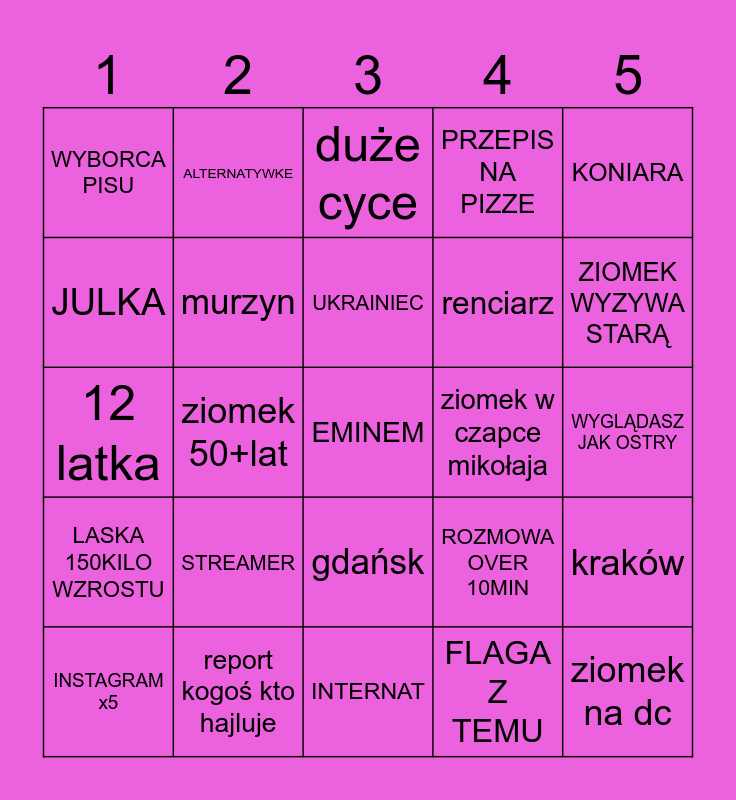 | 1 | 2 | 3 | 4 | 5 |
|---|---|---|---|---|
| WYBORCA PISU | ALTERNATYWKE | duże cyce | PRZEPIS NA PIZZE | KONIARA |
| JULKA | murzyn | UKRAINIEC | renciarz | ZIOMEK WYZYWA STARĄ |
| 12 latka | ziomek 50+lat | EMINEM | ziomek w czapce mikołaja | WYGLĄDASZ JAK OSTRY |
| LASKA 150KILO WZROSTU | STREAMER | gdańsk | ROZMOWA OVER 10MIN | kraków |
| INSTAGRAM x5 | report kogoś kto hajluje | INTERNAT | FLAGA Z TEMU | ziomek na dc |